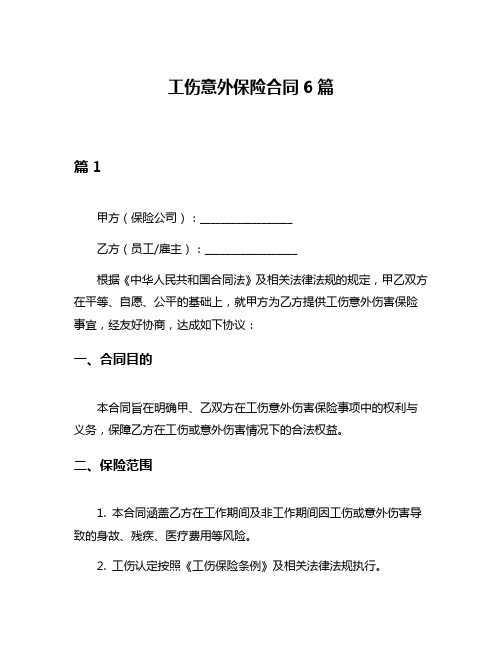 工伤意外保险合同 6 篇

篇 1

甲方（保险公司）：________________

乙方（员工/雇主）：________________

根据《中华人民共和国合同法》及相关法律法规的规定，甲乙双方在平等、自愿、公平的基础上，就甲方为乙方提供工伤意外伤害保险事宜，经友好协商，达成如下协议：

一、合同目的

本合同旨在明确甲、乙双方在工伤意外伤害保险事项中的权利与义务，保障乙方在工伤或意外伤害情况下的合法权益。

二、保险范围

1. 本合同涵盖乙方在工作期间及非工作期间因工伤或意外伤害导致的身故、残疾、医疗费用等风险。

2. 工伤认定按照《工伤保险条例》及相关法律法规执行。